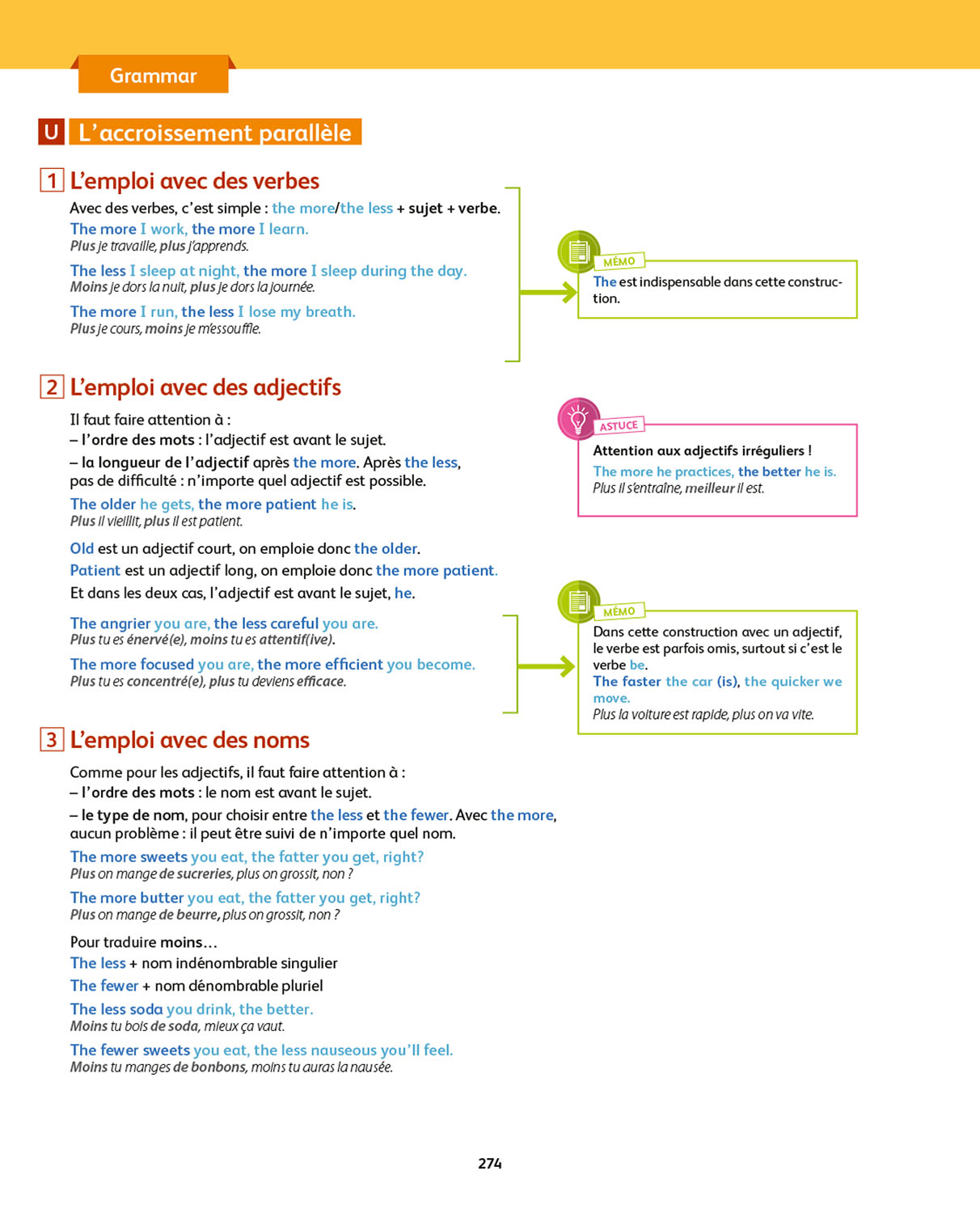 Grammar

U L'accroissement parallèle

1 L'emploi avec des verbes

Avec des verbes, c'est simple : the more/the less + sujet + verbe.

The more I work, the more I learn.
Plus je travaille, plus j'apprends.

The less I sleep at night, the more I sleep during the day.
Moins je dors la nuit, plus je dors la journée.

The more I run, the less I lose my breath.
Plus je cours, moins je m'essouffle.

MÉMO
The est indispensable dans cette construction.

2 L'emploi avec des adjectifs

Il faut faire attention à :
– l'ordre des mots : l'adjectif est avant le sujet.
– la longueur de l'adjectif après the more. Après the less, pas de difficulté : n'importe quel adjectif est possible.

The older he gets, the more patient he is.
Plus il vieillit, plus il est patient.

Old est un adjectif court, on emploie donc the older.
Patient est un adjectif long, on emploie donc the more patient.
Et dans les deux cas, l'adjectif est avant le sujet, he.

The angrier you are, the less careful you are.
Plus tu es énervé(e), moins tu es attentif(ive).

The more focused you are, the more efficient you become.
Plus tu es concentré(e), plus tu deviens efficace.

ASTUCE
Attention aux adjectifs irréguliers !
The more he practices, the better he is.
Plus il s'entraîne, meilleur il est.

MÉMO
Dans cette construction avec un adjectif, le verbe est parfois omis, surtout si c'est le verbe be.
The faster the car (is), the quicker we move.
Plus la voiture est rapide, plus on va vite.

3 L'emploi avec des noms

Comme pour les adjectifs, il faut faire attention à :
– l'ordre des mots : le nom est avant le sujet.
– le type de nom, pour choisir entre the less et the fewer. Avec the more, aucun problème : il peut être suivi de n'importe quel nom.

The more sweets you eat, the fatter you get, right?
Plus on mange de sucreries, plus on grossit, non ?

The more butter you eat, the fatter you get, right?
Plus on mange de beurre, plus on grossit, non ?

Pour traduire moins…
The less + nom indénombrable singulier
The fewer + nom dénombrable pluriel

The less soda you drink, the better.
Moins tu bois de soda, mieux ça vaut.

The fewer sweets you eat, the less nauseous you'll feel.
Moins tu manges de bonbons, moins tu auras la nausée.

274